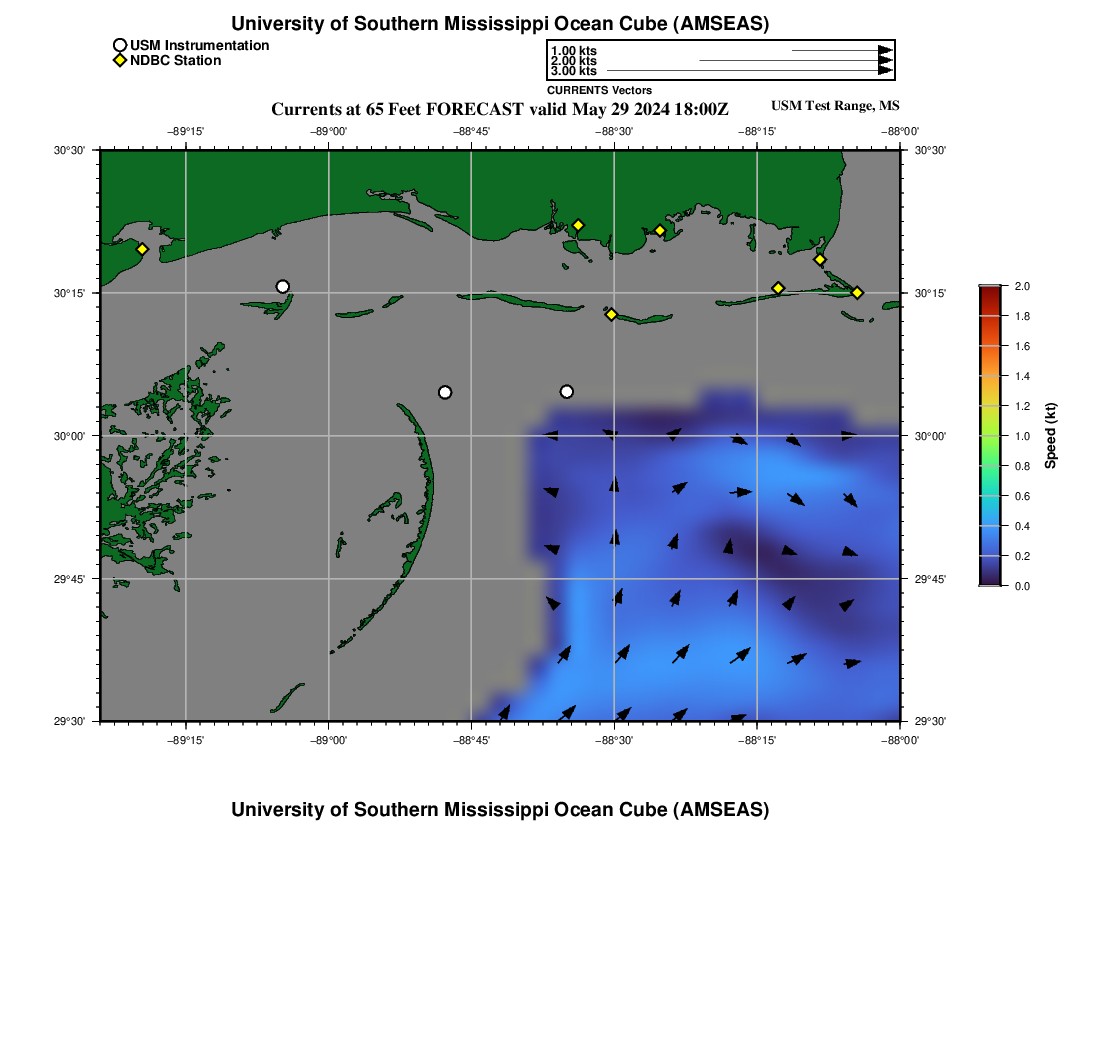 University of Southern Mississippi Ocean Cube (AMSEAS)

USM Instrumentation
NDBC Station

1.00 kts
2.00 kts
3.00 kts
CURRENTS Vectors

Currents at 65 Feet FORECAST valid May 29 2024 18:00Z

USM Test Range, MS

−89°15' −89°00' −88°45' −88°30' −88°15' −88°00'

30°30'
30°15'
30°00'
29°45'
29°30'

30°30'
30°15'
30°00'
29°45'
29°30'

−89°15' −89°00' −88°45' −88°30' −88°15' −88°00'

2.0
1.8
1.6
1.4
1.2
1.0
0.8
0.6
0.4
0.2
0.0
Speed (kt)

University of Southern Mississippi Ocean Cube (AMSEAS)